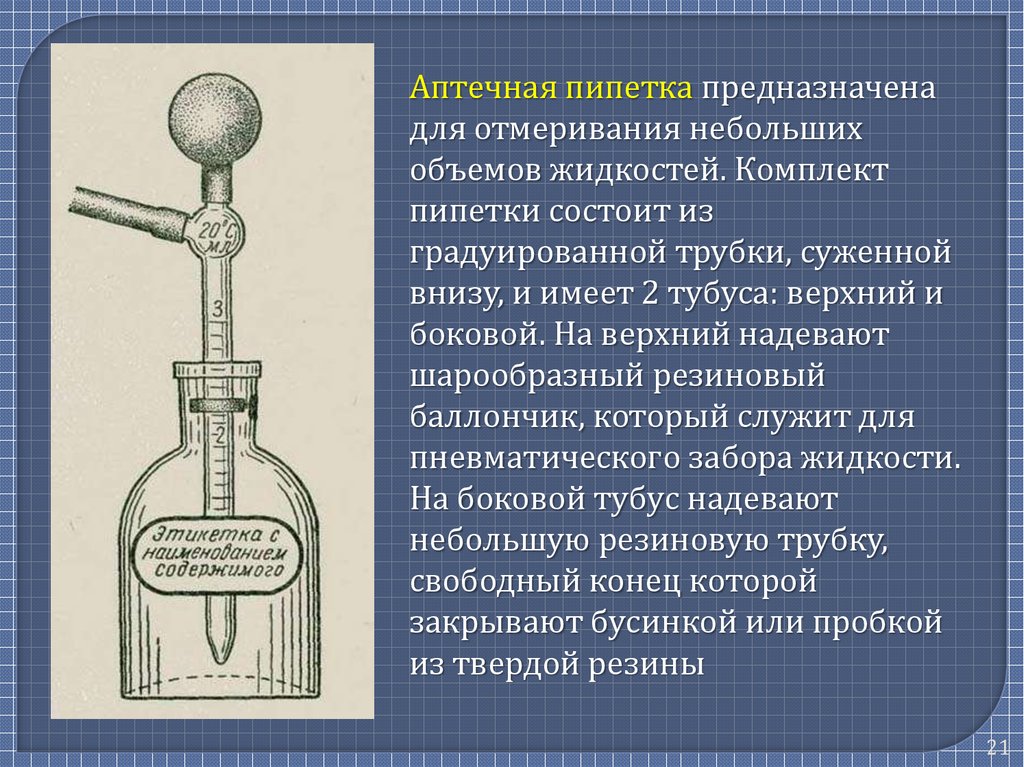 20°C
мл
3
2
Этикетка с наименованием содержимого

Аптечная пипетка предназначена для отмеривания небольших объемов жидкостей. Комплект пипетки состоит из градуированной трубки, суженной внизу, и имеет 2 тубуса: верхний и боковой. На верхний надевают шарообразный резиновый баллончик, который служит для пневматического забора жидкости. На боковой тубус надевают небольшую резиновую трубку, свободный конец которой закрывают бусинкой или пробкой из твердой резины

21